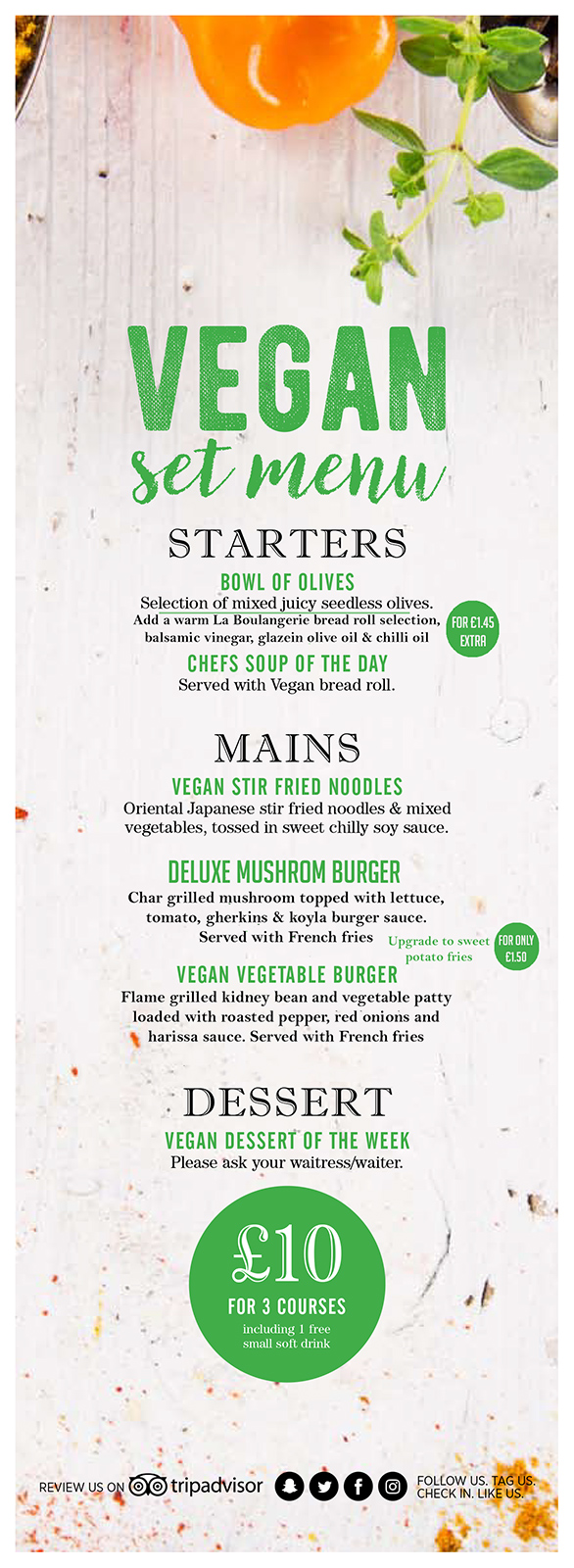 VEGAN
set menu

STARTERS

BOWL OF OLIVES
Selection of mixed juicy seedless olives.
Add a warm La Boulangerie bread roll selection, balsamic vinegar, glazein olive oil & chilli oil

FOR £1.45 EXTRA

CHEFS SOUP OF THE DAY
Served with Vegan bread roll.

MAINS

VEGAN STIR FRIED NOODLES
Oriental Japanese stir fried noodles & mixed vegetables, tossed in sweet chilly soy sauce.

DELUXE MUSHROM BURGER
Char grilled mushroom topped with lettuce, tomato, gherkins & koyla burger sauce. Served with French fries

Upgrade to sweet potato fries

FOR ONLY £1.50

VEGAN VEGETABLE BURGER
Flame grilled kidney bean and vegetable patty loaded with roasted pepper, red onions and harissa sauce. Served with French fries

DESSERT

VEGAN DESSERT OF THE WEEK
Please ask your waitress/waiter.

£10
FOR 3 COURSES
including 1 free small soft drink

REVIEW US ON tripadvisor

FOLLOW US. TAG US. CHECK IN. LIKE US.